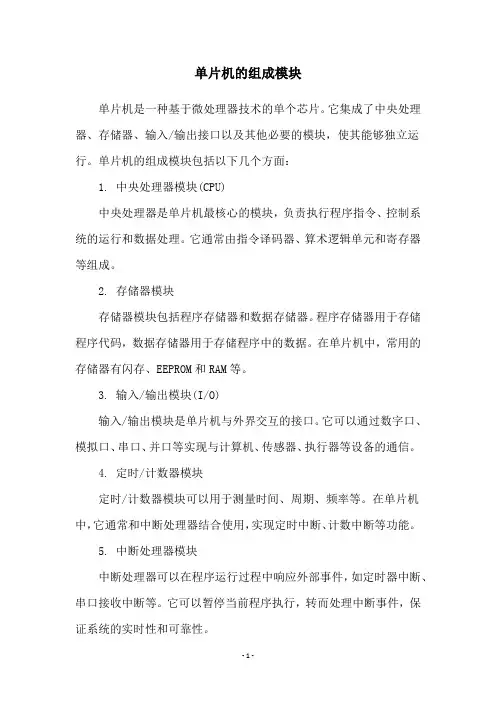 单片机的组成模块

单片机是一种基于微处理器技术的单个芯片。它集成了中央处理器、存储器、输入/输出接口以及其他必要的模块，使其能够独立运行。单片机的组成模块包括以下几个方面：

1. 中央处理器模块(CPU)

中央处理器是单片机最核心的模块，负责执行程序指令、控制系统的运行和数据处理。它通常由指令译码器、算术逻辑单元和寄存器等组成。

2. 存储器模块

存储器模块包括程序存储器和数据存储器。程序存储器用于存储程序代码，数据存储器用于存储程序中的数据。在单片机中，常用的存储器有闪存、EEPROM 和 RAM 等。

3. 输入/输出模块(I/O)

输入/输出模块是单片机与外界交互的接口。它可以通过数字口、模拟口、串口、并口等实现与计算机、传感器、执行器等设备的通信。

4. 定时/计数器模块

定时/计数器模块可以用于测量时间、周期、频率等。在单片机中，它通常和中断处理器结合使用，实现定时中断、计数中断等功能。

5. 中断处理器模块

中断处理器可以在程序运行过程中响应外部事件，如定时器中断、串口接收中断等。它可以暂停当前程序执行，转而处理中断事件，保证系统的实时性和可靠性。

- 1 -